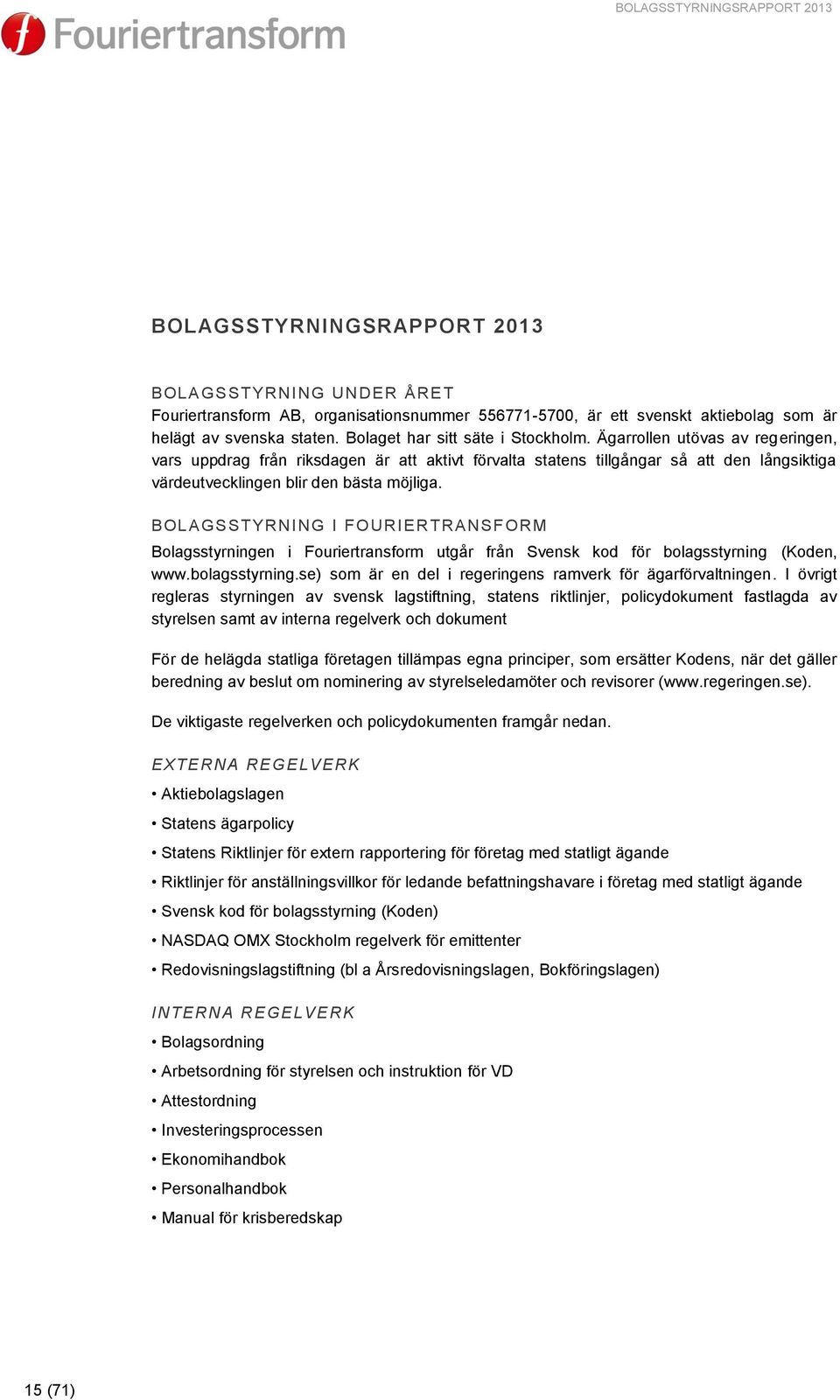 Fouriertransform

BOLAGSSTYRNINGSRAPPORT 2013

BOLAGSSTYRNINGSRAPPORT 2013

BOLAGSSTYRNING UNDER ÅRET
Fouriertransform AB, organisationsnummer 556771-5700, är ett svenskt aktiebolag som är helägt av svenska staten. Bolaget har sitt säte i Stockholm. Ägarrollen utövas av regeringen, vars uppdrag från riksdagen är att aktivt förvalta statens tillgångar så att den långsiktiga värdeutvecklingen blir den bästa möjliga.

BOLAGSSTYRNING I FOURIERTRANSFORM
Bolagsstyrningen i Fouriertransform utgår från Svensk kod för bolagsstyrning (Koden, www.bolagsstyrning.se) som är en del i regeringens ramverk för ägarförvaltningen. I övrigt regleras styrningen av svensk lagstiftning, statens riktlinjer, policydokument fastlagda av styrelsen samt av interna regelverk och dokument

För de helägda statliga företagen tillämpas egna principer, som ersätter Kodens, när det gäller beredning av beslut om nominering av styrelseledamöter och revisorer (www.regeringen.se).

De viktigaste regelverken och policydokumenten framgår nedan.

EXTERNA REGELVERK
• Aktiebolagslagen
• Statens ägarpolicy
• Statens Riktlinjer för extern rapportering för företag med statligt ägande
• Riktlinjer för anställningsvillkor för ledande befattningshavare i företag med statligt ägande
• Svensk kod för bolagsstyrning (Koden)
• NASDAQ OMX Stockholm regelverk för emittenter
• Redovisningslagstiftning (bl a Årsredovisningslagen, Bokföringslagen)

INTERNA REGELVERK
• Bolagsordning
• Arbetsordning för styrelsen och instruktion för VD
• Attestordning
• Investeringsprocessen
• Ekonomihandbok
• Personalhandbok
• Manual för krisberedskap

15 (71)